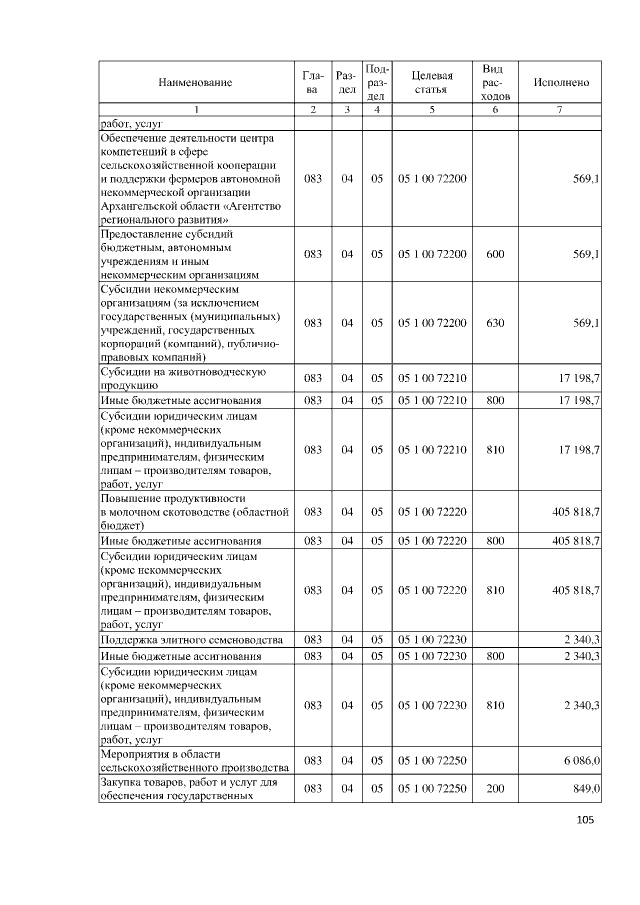 | Наименование | Глава | Раздел | Подраздел | Целевая статья | Вид расходов | Исполнено |
|---|---|---|---|---|---|---|
| 1 | 2 | 3 | 4 | 5 | 6 | 7 |
| работ, услуг | | | | | | |
| Обеспечение деятельности центра компетенций в сфере сельскохозяйственной кооперации и поддержки фермеров автономной некоммерческой организации Архангельской области «Агентство регионального развития» | 083 | 04 | 05 | 05 1 00 72200 | | 569,1 |
| Предоставление субсидий бюджетным, автономным учреждениям и иным некоммерческим организациям | 083 | 04 | 05 | 05 1 00 72200 | 600 | 569,1 |
| Субсидии некоммерческим организациям (за исключением государственных (муниципальных) учреждений, государственных корпораций (компаний), публично-правовых компаний) | 083 | 04 | 05 | 05 1 00 72200 | 630 | 569,1 |
| Субсидии на животноводческую продукцию | 083 | 04 | 05 | 05 1 00 72210 | | 17 198,7 |
| Иные бюджетные ассигнования | 083 | 04 | 05 | 05 1 00 72210 | 800 | 17 198,7 |
| Субсидии юридическим лицам (кроме некоммерческих организаций), индивидуальным предпринимателям, физическим лицам – производителям товаров, работ, услуг | 083 | 04 | 05 | 05 1 00 72210 | 810 | 17 198,7 |
| Повышение продуктивности в молочном скотоводстве (областной бюджет) | 083 | 04 | 05 | 05 1 00 72220 | | 405 818,7 |
| Иные бюджетные ассигнования | 083 | 04 | 05 | 05 1 00 72220 | 800 | 405 818,7 |
| Субсидии юридическим лицам (кроме некоммерческих организаций), индивидуальным предпринимателям, физическим лицам – производителям товаров, работ, услуг | 083 | 04 | 05 | 05 1 00 72220 | 810 | 405 818,7 |
| Поддержка элитного семеноводства | 083 | 04 | 05 | 05 1 00 72230 | | 2 340,3 |
| Иные бюджетные ассигнования | 083 | 04 | 05 | 05 1 00 72230 | 800 | 2 340,3 |
| Субсидии юридическим лицам (кроме некоммерческих организаций), индивидуальным предпринимателям, физическим лицам – производителям товаров, работ, услуг | 083 | 04 | 05 | 05 1 00 72230 | 810 | 2 340,3 |
| Мероприятия в области сельскохозяйственного производства | 083 | 04 | 05 | 05 1 00 72250 | | 6 086,0 |
| Закупка товаров, работ и услуг для обеспечения государственных | 083 | 04 | 05 | 05 1 00 72250 | 200 | 849,0 |

105